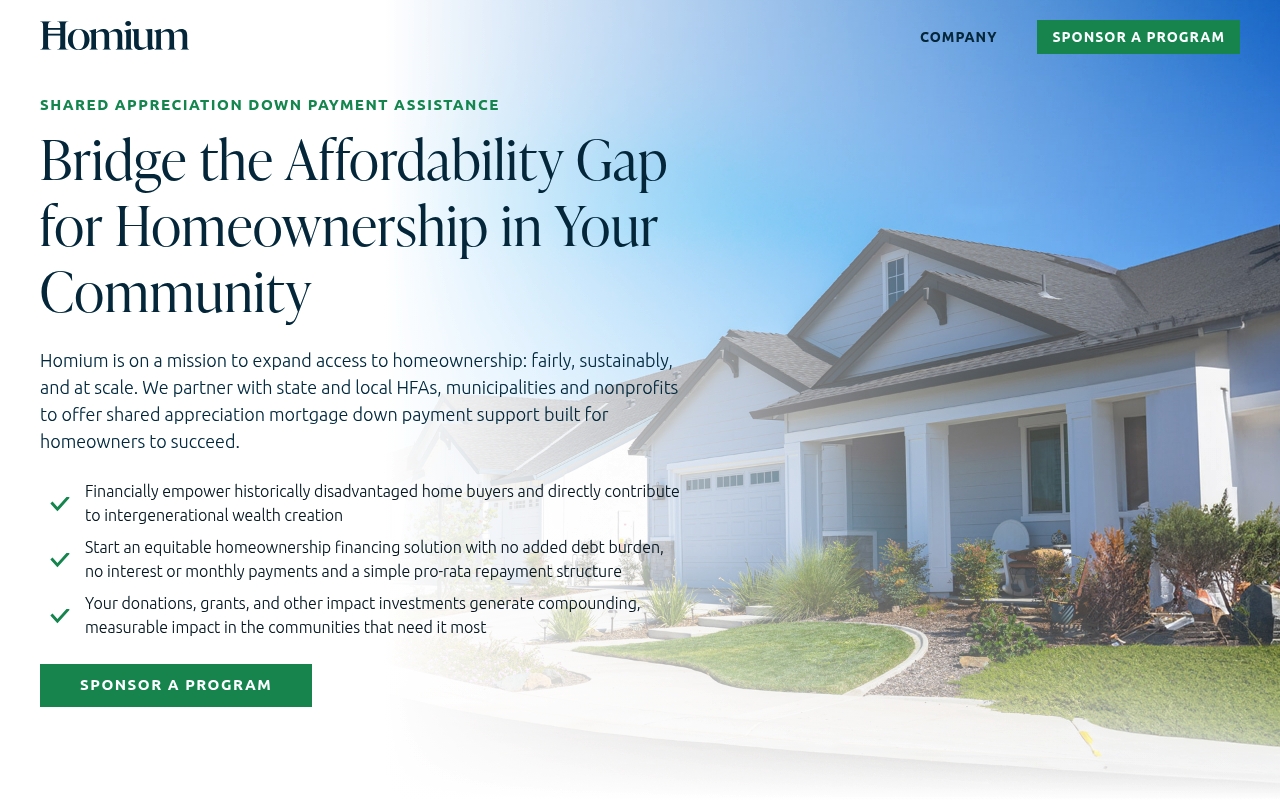 Homium

COMPANY

SPONSOR A PROGRAM

SHARED APPRECIATION DOWN PAYMENT ASSISTANCE

Bridge the Affordability Gap for Homeownership in Your Community

Homium is on a mission to expand access to homeownership: fairly, sustainably, and at scale. We partner with state and local HFAs, municipalities and nonprofits to offer shared appreciation mortgage down payment support built for homeowners to succeed.

Financially empower historically disadvantaged home buyers and directly contribute to intergenerational wealth creation

Start an equitable homeownership financing solution with no added debt burden, no interest or monthly payments and a simple pro-rata repayment structure

Your donations, grants, and other impact investments generate compounding, measurable impact in the communities that need it most

SPONSOR A PROGRAM